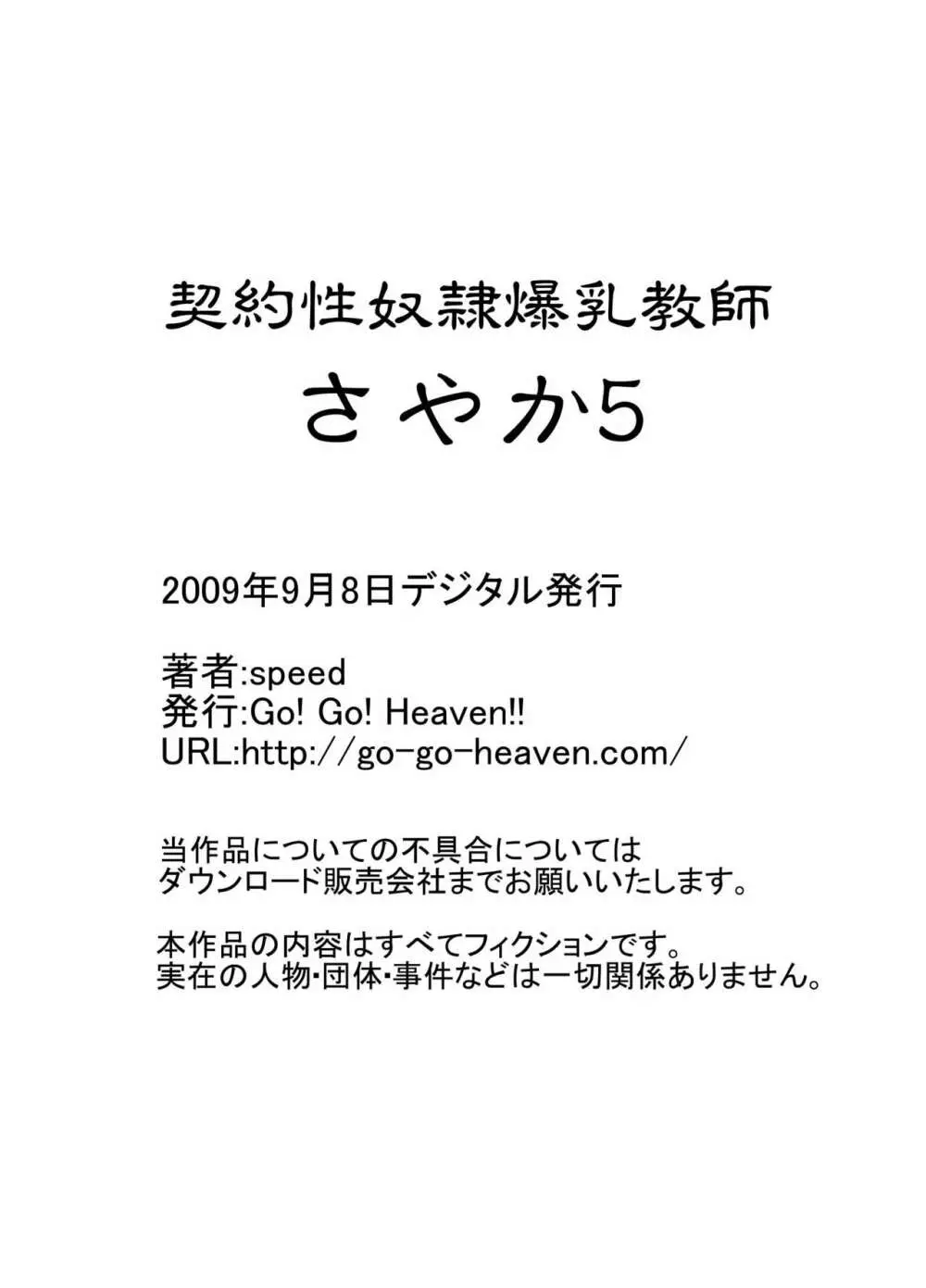 契約性奴隷爆乳教師
さやか5

2009年9月8日デジタル発行

著者:speed
発行:Go! Go! Heaven!!
URL:http://go-go-heaven.com/

当作品についての不具合については
ダウンロード販売会社までお願いいたします。

本作品の内容はすべてフィクションです。
実在の人物･団体･事件などは一切関係ありません。